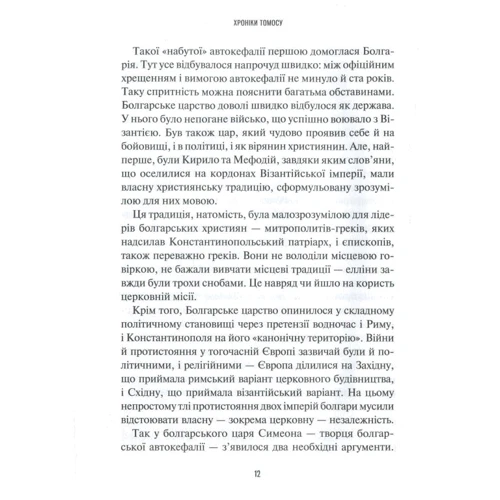 ХРОНІКИ ТОМОСУ

Такої «набутої» автокефалії першою домоглася Болгарія. Тут усе відбувалося напрочуд швидко: між офіційним хрещенням і вимогою автокефалії не минуло й ста років. Таку спритність можна пояснити багатьма обставинами. Болгарське царство доволі швидко відбулося як держава. У нього було непогане військо, що успішно воювало з Візантією. Був також цар, який чудово проявив себе й на бойовищі, і в політиці, і як вірянин християнин. Але, найперше, були Кирило та Мефодій, завдяки яким слов'яни, що оселилися на кордонах Візантійської імперії, мали власну християнську традицію, сформульовану зрозумілою для них мовою.

Ця традиція, натомість, була малозрозумілою для лідерів болгарських християн — митрополитів-греків, яких надсилав Константинопольський патріарх, і єпископів, також переважно греків. Вони не володіли місцевою говіркою, не бажали вивчати місцеві традиції — елліни завжди були трохи снобами. Це навряд чи йшло на користь церковній місії.

Крім того, Болгарське царство опинилося у складному політичному становищі через претензії водночас і Риму, і Константинополя на його «канонічну територію». Війни й протистояння у тогочасній Європі зазвичай були й політичними, і релігійними — Європа ділилися на Західну, що приймала римський варіант церковного будівництва, і Східну, що приймала візантійський варіант. На цьому непростому тлі протистояння двох імперій болгари мусили відстоювати власну — зокрема церковну — незалежність.

Так у болгарського царя Симеона — творця болгарської автокефалії — з'явилося два необхідні аргументи.

12